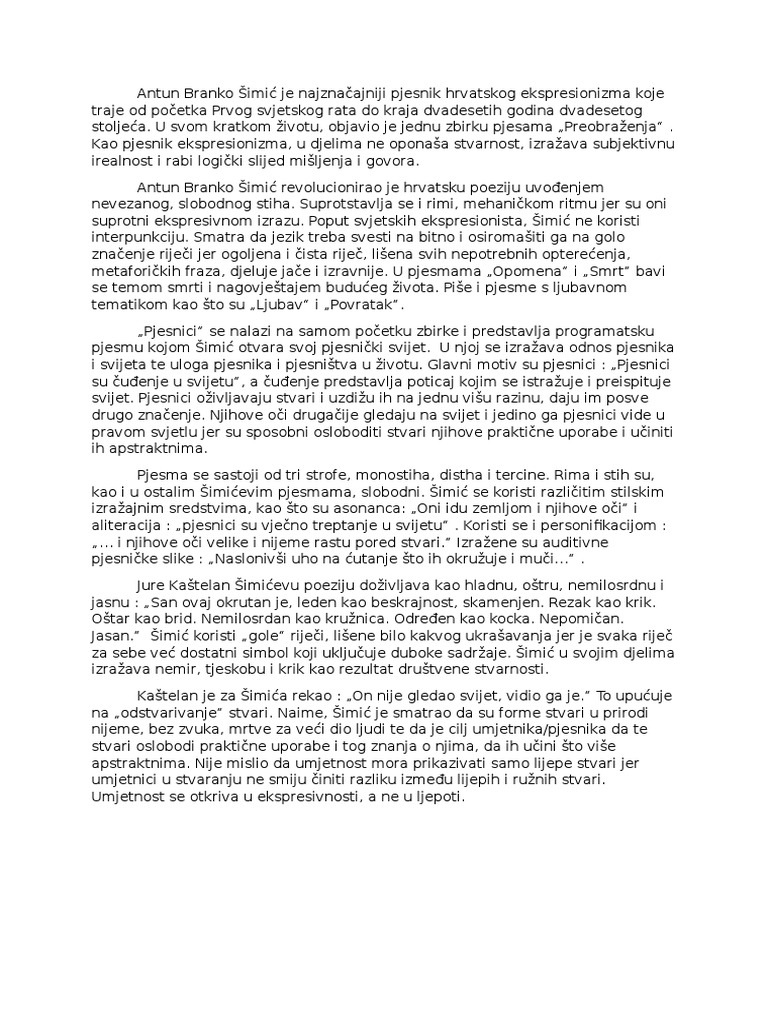 Antun Branko Šimić je najznačajniji pjesnik hrvatskog ekspresionizma koje traje od početka Prvog svjetskog rata do kraja dvadesetih godina dvadesetog stoljeća. U svom kratkom životu, objavio je jednu zbirku pjesama „Preobraženja" . Kao pjesnik ekspresionizma, u djelima ne oponaša stvarnost, izražava subjektivnu irealnost i rabi logički slijed mišljenja i govora.

Antun Branko Šimić revolucionirao je hrvatsku poeziju uvođenjem nevezanog, slobodnog stiha. Suprotstavlja se i rimi, mehaničkom ritmu jer su oni suprotni ekspresivnom izrazu. Poput svjetskih ekspresionista, Šimić ne koristi interpunkciju. Smatra da jezik treba svesti na bitno i osiromašiti ga na golo značenje riječi jer ogoljena i čista riječ, lišena svih nepotrebnih opterećenja, metaforičkih fraza, djeluje jače i izravnije. U pjesmama „Opomena" i „Smrt" bavi se temom smrti i nagovještajem budućeg života. Piše i pjesme s ljubavnom tematikom kao što su „Ljubav" i „Povratak".

„Pjesnici" se nalazi na samom početku zbirke i predstavlja programatsku pjesmu kojom Šimić otvara svoj pjesnički svijet. U njoj se izražava odnos pjesnika i svijeta te uloga pjesnika i pjesništva u životu. Glavni motiv su pjesnici : „Pjesnici su čuđenje u svijetu", a čuđenje predstavlja poticaj kojim se istražuje i preispituje svijet. Pjesnici oživljavaju stvari i uzdižu ih na jednu višu razinu, daju im posve drugo značenje. Njihove oči drugačije gledaju na svijet i jedino ga pjesnici vide u pravom svjetlu jer su sposobni osloboditi stvari njihove praktične uporabe i učiniti ih apstraktnima.

Pjesma se sastoji od tri strofe, monostiha, distha i tercine. Rima i stih su, kao i u ostalim Šimićevim pjesmama, slobodni. Šimić se koristi različitim stilskim izražajnim sredstvima, kao što su asonanca: „Oni idu zemljom i njihove oči" i aliteracija : „pjesnici su vječno treptanje u svijetu" . Koristi se i personifikacijom : „... i njihove oči velike i nijeme rastu pored stvari." Izražene su auditivne pjesničke slike : „Naslonivši uho na ćutanje što ih okružuje i muči..." .

Jure Kaštelan Šimićevu poeziju doživljava kao hladnu, oštru, nemilosrdnu i jasnu : „San ovaj okrutan je, leden kao beskrajnost, skamenjen. Rezak kao krik. Oštar kao brid. Nemilosrdan kao kružnica. Određen kao kocka. Nepomičan. Jasan." Šimić koristi „gole" riječi, lišene bilo kakvog ukrašavanja jer je svaka riječ za sebe već dostatni simbol koji uključuje duboke sadržaje. Šimić u svojim djelima izražava nemir, tjeskobu i krik kao rezultat društvene stvarnosti.

Kaštelan je za Šimića rekao : „On nije gledao svijet, vidio ga je." To upućuje na „odstvarivanje" stvari. Naime, Šimić je smatrao da su forme stvari u prirodi nijeme, bez zvuka, mrtve za veći dio ljudi te da je cilj umjetnika/pjesnika da te stvari oslobodi praktične uporabe i tog znanja o njima, da ih učini što više apstraktnima. Nije mislio da umjetnost mora prikazivati samo lijepe stvari jer umjetnici u stvaranju ne smiju činiti razliku između lijepih i ružnih stvari. Umjetnost se otkriva u ekspresivnosti, a ne u ljepoti.